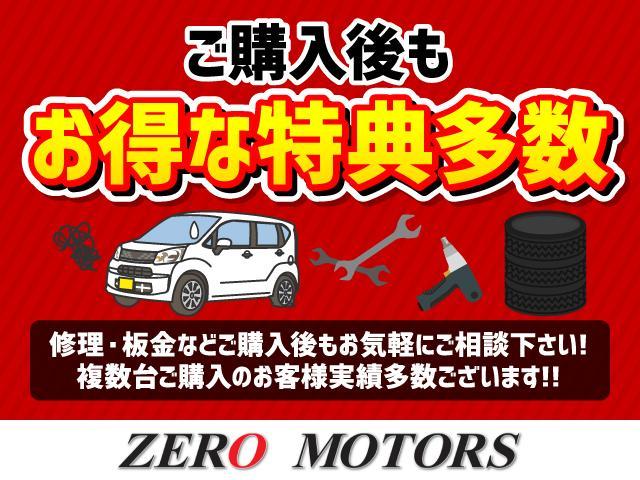 ご購入後も
お得な特典多数

修理・板金などご購入後もお気軽にご相談下さい!
複数台ご購入のお客様実績多数ございます!!

ZERO MOTORS